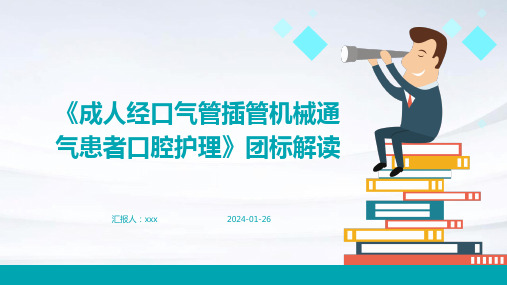 《成人经口气管插管机械通气患者口腔护理》团标解读

汇报人：xxx

2024-01-26